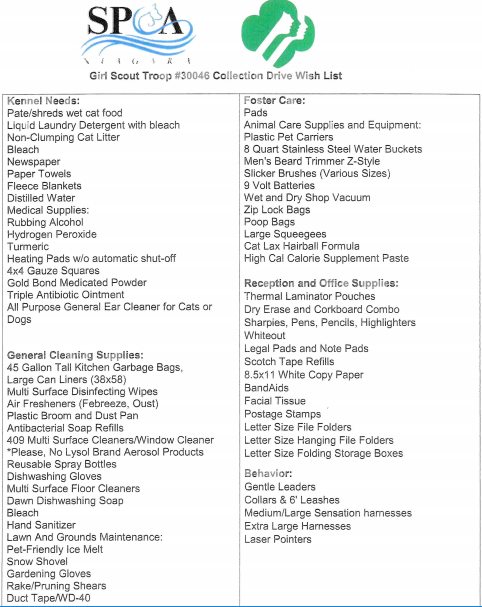 SPCA
NIAGARA

Girl Scout Troop #30046 Collection Drive Wish List

Kennel Needs:
Pate/shreds wet cat food
Liquid Laundry Detergent with bleach
Non-Clumping Cat Litter
Bleach
Newspaper
Paper Towels
Fleece Blankets
Distilled Water
Medical Supplies:
Rubbing Alcohol
Hydrogen Peroxide
Turmeric
Heating Pads w/o automatic shut-off
4x4 Gauze Squares
Gold Bond Medicated Powder
Triple Antibiotic Ointment
All Purpose General Ear Cleaner for Cats or Dogs

General Cleaning Supplies:
45 Gallon Tall Kitchen Garbage Bags,
Large Can Liners (38x58)
Multi Surface Disinfecting Wipes
Air Fresheners (Febreeze, Oust)
Plastic Broom and Dust Pan
Antibacterial Soap Refills
409 Multi Surface Cleaners/Window Cleaner
*Please, No Lysol Brand Aerosol Products
Reusable Spray Bottles
Dishwashing Gloves
Multi Surface Floor Cleaners
Dawn Dishwashing Soap
Bleach
Hand Sanitizer
Lawn And Grounds Maintenance:
Pet-Friendly Ice Melt
Snow Shovel
Gardening Gloves
Rake/Pruning Shears
Duct Tape/WD-40

Foster Care:
Pads
Animal Care Supplies and Equipment:
Plastic Pet Carriers
8 Quart Stainless Steel Water Buckets
Men's Beard Trimmer Z-Style
Slicker Brushes (Various Sizes)
9 Volt Batteries
Wet and Dry Shop Vacuum
Zip Lock Bags
Poop Bags
Large Squeegees
Cat Lax Hairball Formula
High Cal Calorie Supplement Paste

Reception and Office Supplies:
Thermal Laminator Pouches
Dry Erase and Corkboard Combo
Sharpies, Pens, Pencils, Highlighters
Whiteout
Legal Pads and Note Pads
Scotch Tape Refills
8.5x11 White Copy Paper
BandAids
Facial Tissue
Postage Stamps
Letter Size File Folders
Letter Size Hanging File Folders
Letter Size Folding Storage Boxes

Behavior:
Gentle Leaders
Collars & 6' Leashes
Medium/Large Sensation harnesses
Extra Large Harnesses
Laser Pointers